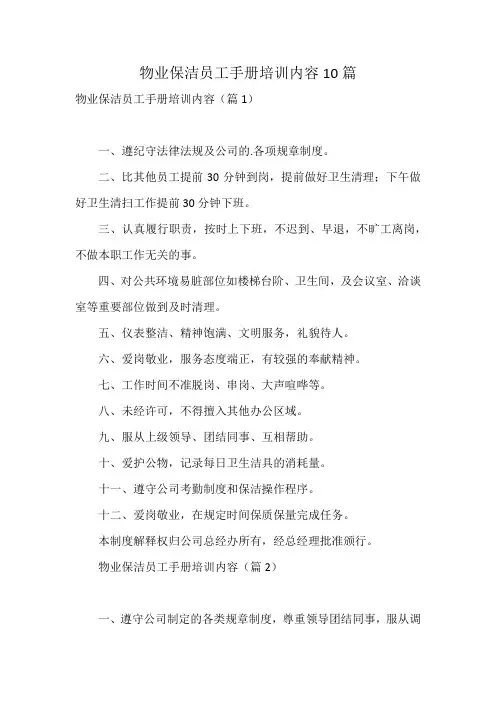 物业保洁员工手册培训内容10篇

物业保洁员工手册培训内容（篇1）

一、遵纪守法律法规及公司的.各项规章制度。

二、比其他员工提前30分钟到岗，提前做好卫生清理；下午做好卫生清扫工作提前30分钟下班。

三、认真履行职责，按时上下班，不迟到、早退，不旷工离岗，不做本职工作无关的事。

四、对公共环境易脏部位如楼梯台阶、卫生间，及会议室、洽谈室等重要部位做到及时清理。

五、仪表整洁、精神饱满、文明服务，礼貌待人。

六、爱岗敬业，服务态度端正，有较强的奉献精神。

七、工作时间不准脱岗、串岗、大声喧哗等。

八、未经许可，不得擅入其他办公区域。

九、服从上级领导、团结同事、互相帮助。

十、爱护公物，记录每日卫生洁具的消耗量。

十一、遵守公司考勤制度和保洁操作程序。

十二、爱岗敬业，在规定时间保质保量完成任务。

本制度解释权归公司总经办所有，经总经理批准颁行。

物业保洁员工手册培训内容（篇2）

一、遵守公司制定的各类规章制度，尊重领导团结同事，服从调